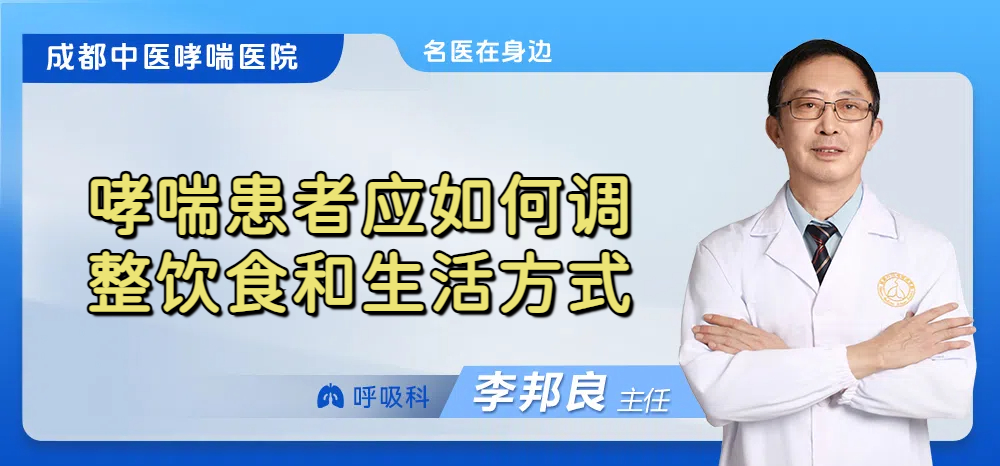 成都中医哮喘医院

名医在身边

哮喘患者应如何调整饮食和生活方式

呼吸科

李邦良 主任